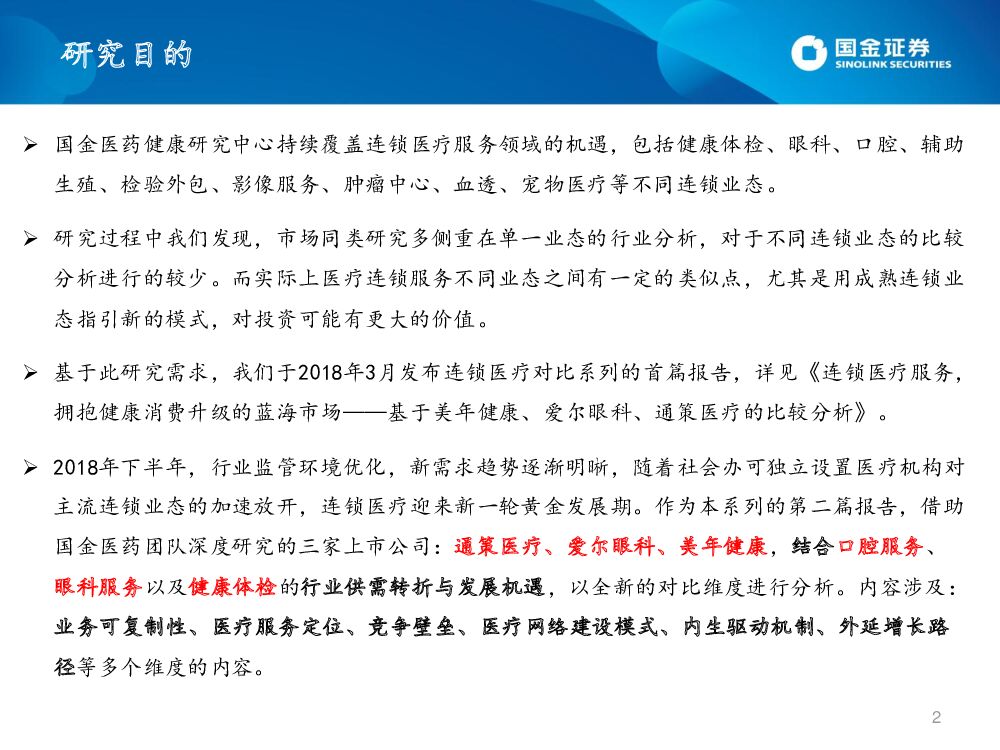 研究目的

国金证券
SINOLINK SECURITIES

➢ 国金医药健康研究中心持续覆盖连锁医疗服务领域的机遇，包括健康体检、眼科、口腔、辅助生殖、检验外包、影像服务、肿瘤中心、血透、宠物医疗等不同连锁业态。

➢ 研究过程中我们发现，市场同类研究多侧重在单一业态的行业分析，对于不同连锁业态的比较分析进行的较少。而实际上医疗连锁服务不同业态之间有一定的类似点，尤其是用成熟连锁业态指引新的模式，对投资可能有更大的价值。

➢ 基于此研究需求，我们于2018年3月发布连锁医疗对比系列的首篇报告，详见《连锁医疗服务，拥抱健康消费升级的蓝海市场——基于美年健康、爱尔眼科、通策医疗的比较分析》。

➢ 2018年下半年，行业监管环境优化，新需求趋势逐渐明晰，随着社会办可独立设置医疗机构对主流连锁业态的加速放开，连锁医疗迎来新一轮黄金发展期。作为本系列的第二篇报告，借助国金医药团队深度研究的三家上市公司：通策医疗、爱尔眼科、美年健康，结合口腔服务、眼科服务以及健康体检的行业供需转折与发展机遇，以全新的对比维度进行分析。内容涉及：业务可复制性、医疗服务定位、竞争壁垒、医疗网络建设模式、内生驱动机制、外延增长路径等多个维度的内容。

2